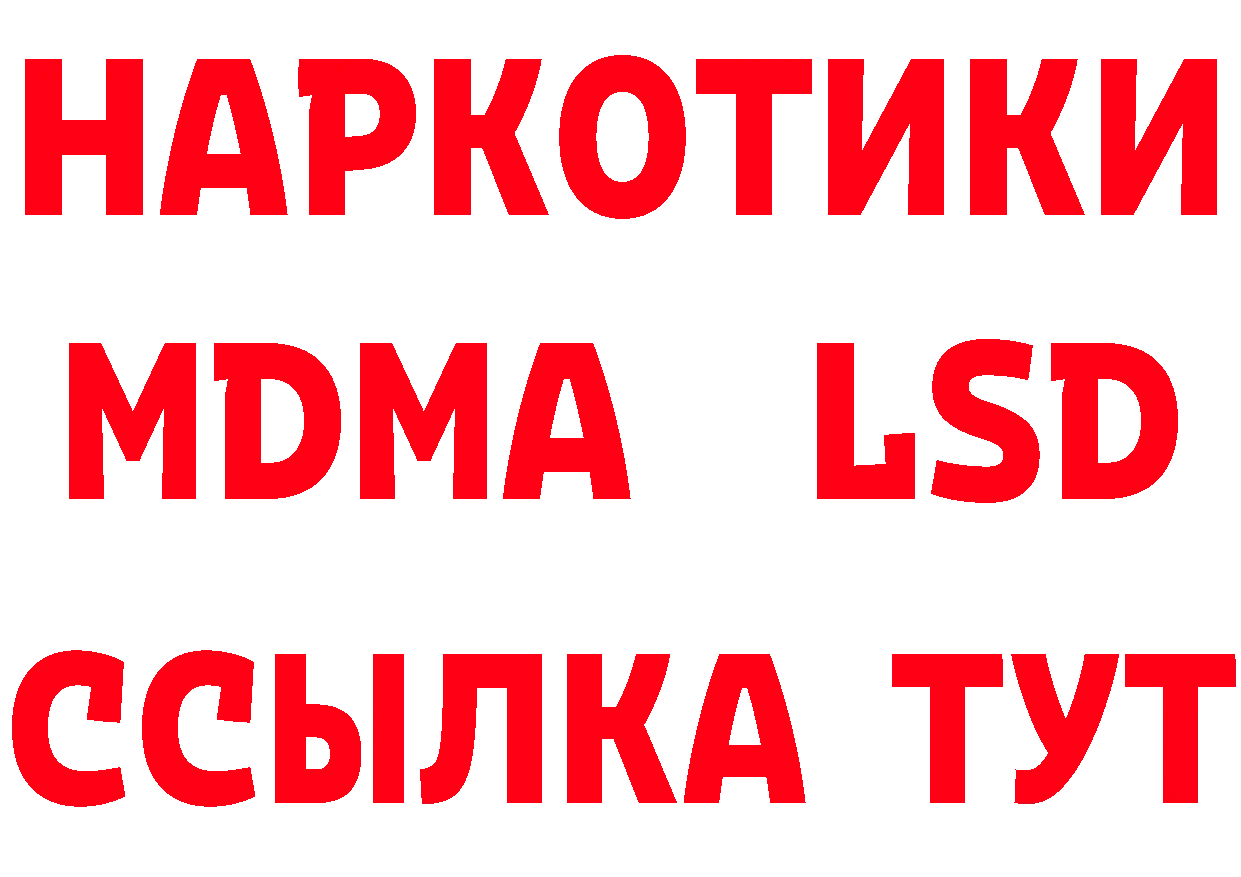 НАРКОТИКИ
MDMA LSD
ССЫЛКА ТУТ